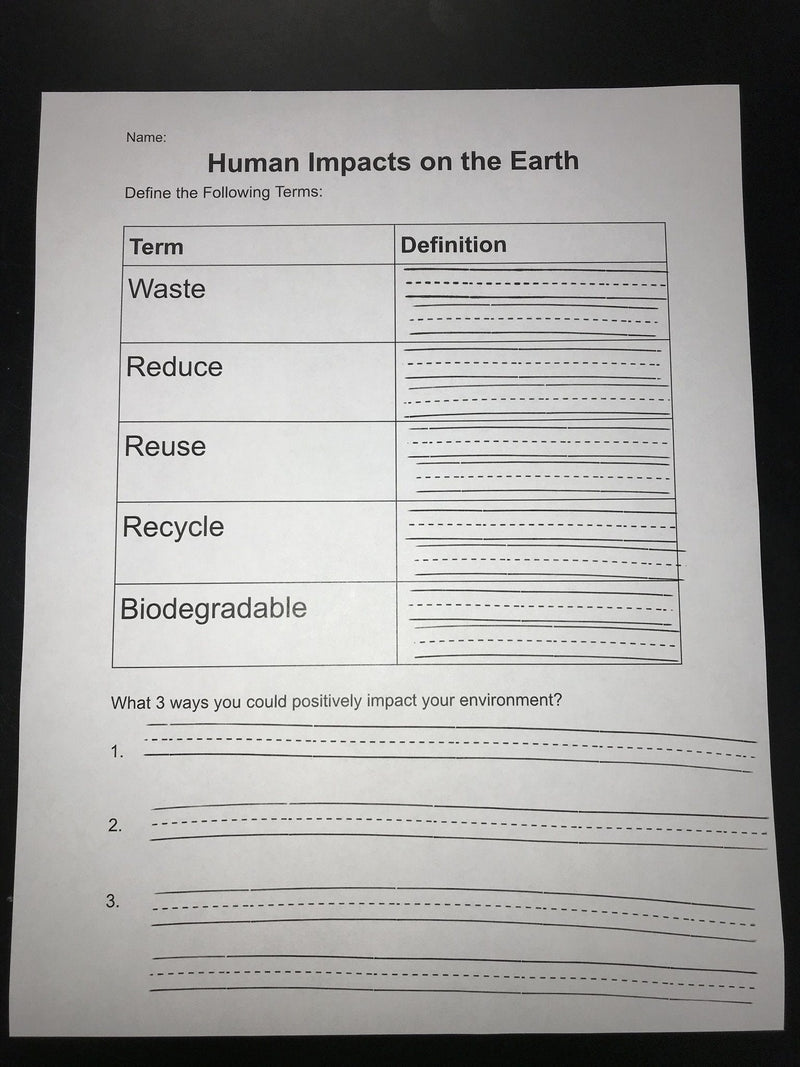 Name:

Human Impacts on the Earth

Define the Following Terms:

| Term | Definition |
|---|---|
| Waste | |
| Reduce | |
| Reuse | |
| Recycle | |
| Biodegradable | |

What 3 ways you could positively impact your environment?

1.

2.

3.